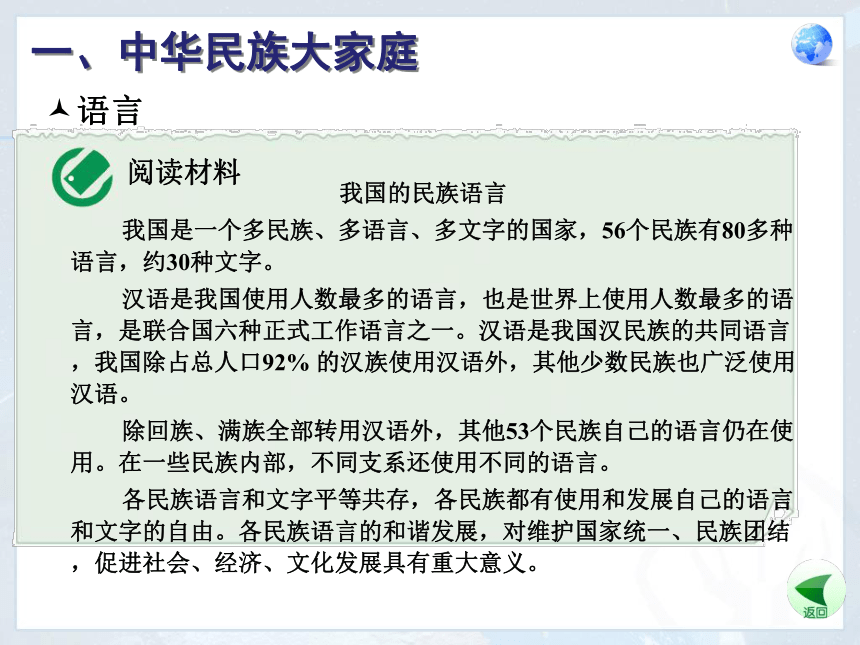 一、中华民族大家庭

语言

阅读材料

我国的民族语言

我国是一个多民族、多语言、多文字的国家，56个民族有80多种语言，约30种文字。

汉语是我国使用人数最多的语言，也是世界上使用人数最多的语言，是联合国六种正式工作语言之一。汉语是我国汉民族的共同语言，我国除占总人口92% 的汉族使用汉语外，其他少数民族也广泛使用汉语。

除回族、满族全部转用汉语外，其他53个民族自己的语言仍在使用。在一些民族内部，不同支系还使用不同的语言。

各民族语言和文字平等共存，各民族都有使用和发展自己的语言和文字的自由。各民族语言的和谐发展，对维护国家统一、民族团结，促进社会、经济、文化发展具有重大意义。

返回